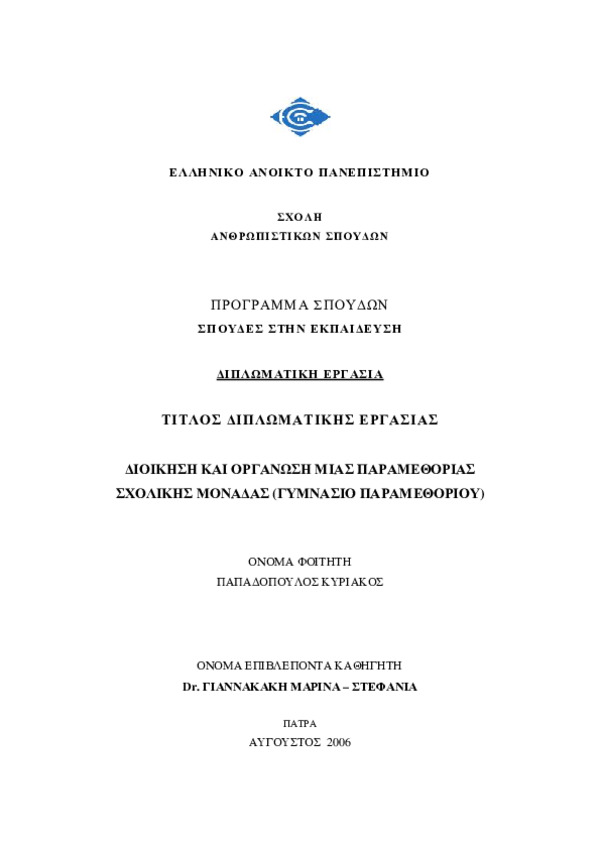 ΕΛΛΗΝΙΚΟ ΑΝΟΙΚΤΟ ΠΑΝΕΠΙΣΤΗΜΙΟ

ΣΧΟΛΗ
ΑΝΘΡΩΠΙΣΤΙΚΩΝ ΣΠΟΥΔΩΝ

ΠΡΟΓΡΑΜΜΑ ΣΠΟΥΔΩΝ
ΣΠΟΥΔΕΣ ΣΤΗΝ ΕΚΠΑΙΔΕΥΣΗ

ΔΙΠΛΩΜΑΤΙΚΗ ΕΡΓΑΣΙΑ

ΤΙΤΛΟΣ ΔΙΠΛΩΜΑΤΙΚΗΣ ΕΡΓΑΣΙΑΣ

ΔΙΟΙΚΗΣΗ ΚΑΙ ΟΡΓΑΝΩΣΗ ΜΙΑΣ ΠΑΡΑΜΕΘΟΡΙΑΣ ΣΧΟΛΙΚΗΣ ΜΟΝΑΔΑΣ (ΓΥΜΝΑΣΙΟ ΠΑΡΑΜΕΘΟΡΙΟΥ)

ΟΝΟΜΑ ΦΟΙΤΗΤΗ
ΠΑΠΑΔΟΠΟΥΛΟΣ ΚΥΡΙΑΚΟΣ

ΟΝΟΜΑ ΕΠΙΒΛΕΠΟΝΤΑ ΚΑΘΗΓΗΤΗ
Dr. ΓΙΑΝΝΑΚΑΚΗ ΜΑΡΙΝΑ – ΣΤΕΦΑΝΙΑ

ΠΑΤΡΑ
ΑΥΓΟΥΣΤΟΣ 2006